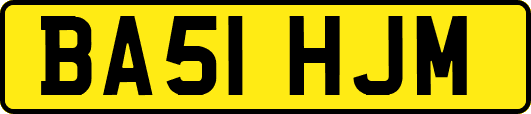 BA51 HJM